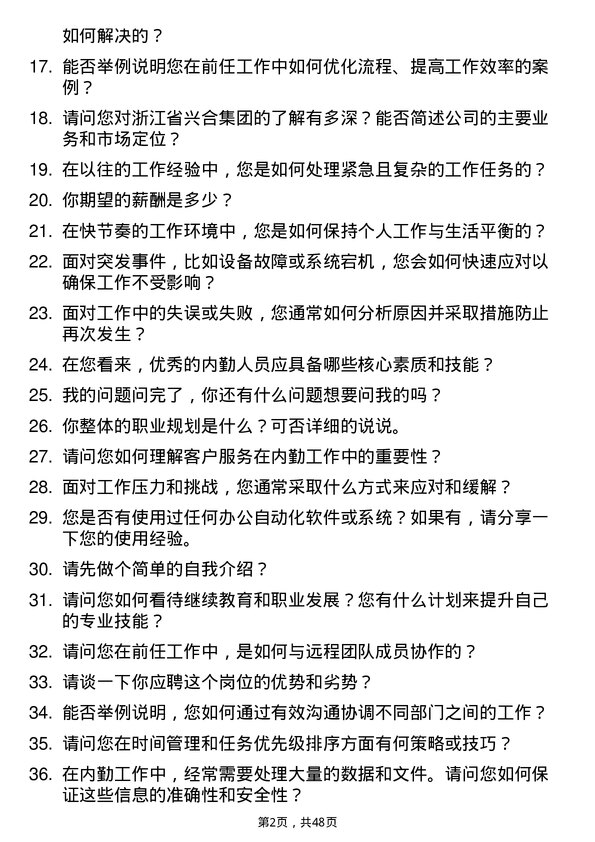 如何解决的？

17. 能否举例说明您在前任工作中如何优化流程、提高工作效率的案例？

18. 请问您对浙江省兴合集团的了解有多深？能否简述公司的主要业务和市场定位？

19. 在以往的工作经验中，您是如何处理紧急且复杂的工作任务的？

20. 你期望的薪酬是多少？

21. 在快节奏的工作环境中，您是如何保持个人工作与生活平衡的？

22. 面对突发事件，比如设备故障或系统宕机，您会如何快速应对以确保工作不受影响？

23. 面对工作中的失误或失败，您通常如何分析原因并采取措施防止再次发生？

24. 在您看来，优秀的内勤人员应具备哪些核心素质和技能？

25. 我的问题问完了，你还有什么问题想要问我的吗？

26. 你整体的职业规划是什么？可否详细的说说。

27. 请问您如何理解客户服务在内勤工作中的重要性？

28. 面对工作压力和挑战，您通常采取什么方式来应对和缓解？

29. 您是否有使用过任何办公自动化软件或系统？如果有，请分享一下您的使用经验。

30. 请先做个简单的自我介绍？

31. 请问您如何看待继续教育和职业发展？您有什么计划来提升自己的专业技能？

32. 请问您在前任工作中，是如何与远程团队成员协作的？

33. 请谈一下你应聘这个岗位的优势和劣势？

34. 能否举例说明，您如何通过有效沟通协调不同部门之间的工作？

35. 请问您在时间管理和任务优先级排序方面有何策略或技巧？

36. 在内勤工作中，经常需要处理大量的数据和文件。请问您如何保证这些信息的准确性和安全性？

第2页，共48页